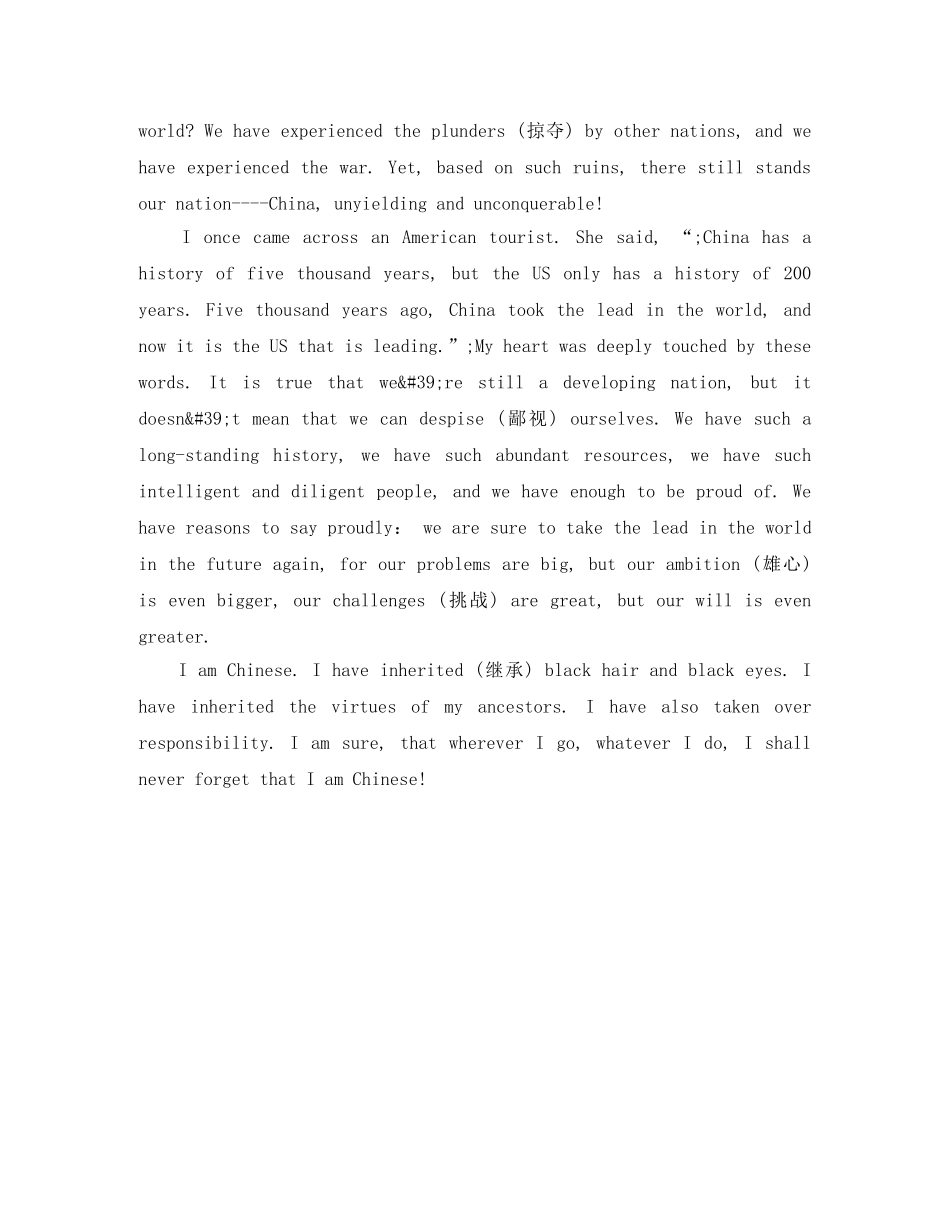 world? We have experienced the plunders (掠夺) by other nations, and we have experienced the war. Yet, based on such ruins, there still stands our nation----China, unyielding and unconquerable!

I once came across an American tourist. She said, “;China has a history of five thousand years, but the US only has a history of 200 years. Five thousand years ago, China took the lead in the world, and now it is the US that is leading.”;My heart was deeply touched by these words. It is true that we&#39;re still a developing nation, but it doesn&#39;t mean that we can despise (鄙视) ourselves. We have such a long-standing history, we have such abundant resources, we have such intelligent and diligent people, and we have enough to be proud of. We have reasons to say proudly: we are sure to take the lead in the world in the future again, for our problems are big, but our ambition (雄心) is even bigger, our challenges (挑战) are great, but our will is even greater.

I am Chinese. I have inherited (继承) black hair and black eyes. I have inherited the virtues of my ancestors. I have also taken over responsibility. I am sure, that wherever I go, whatever I do, I shall never forget that I am Chinese!